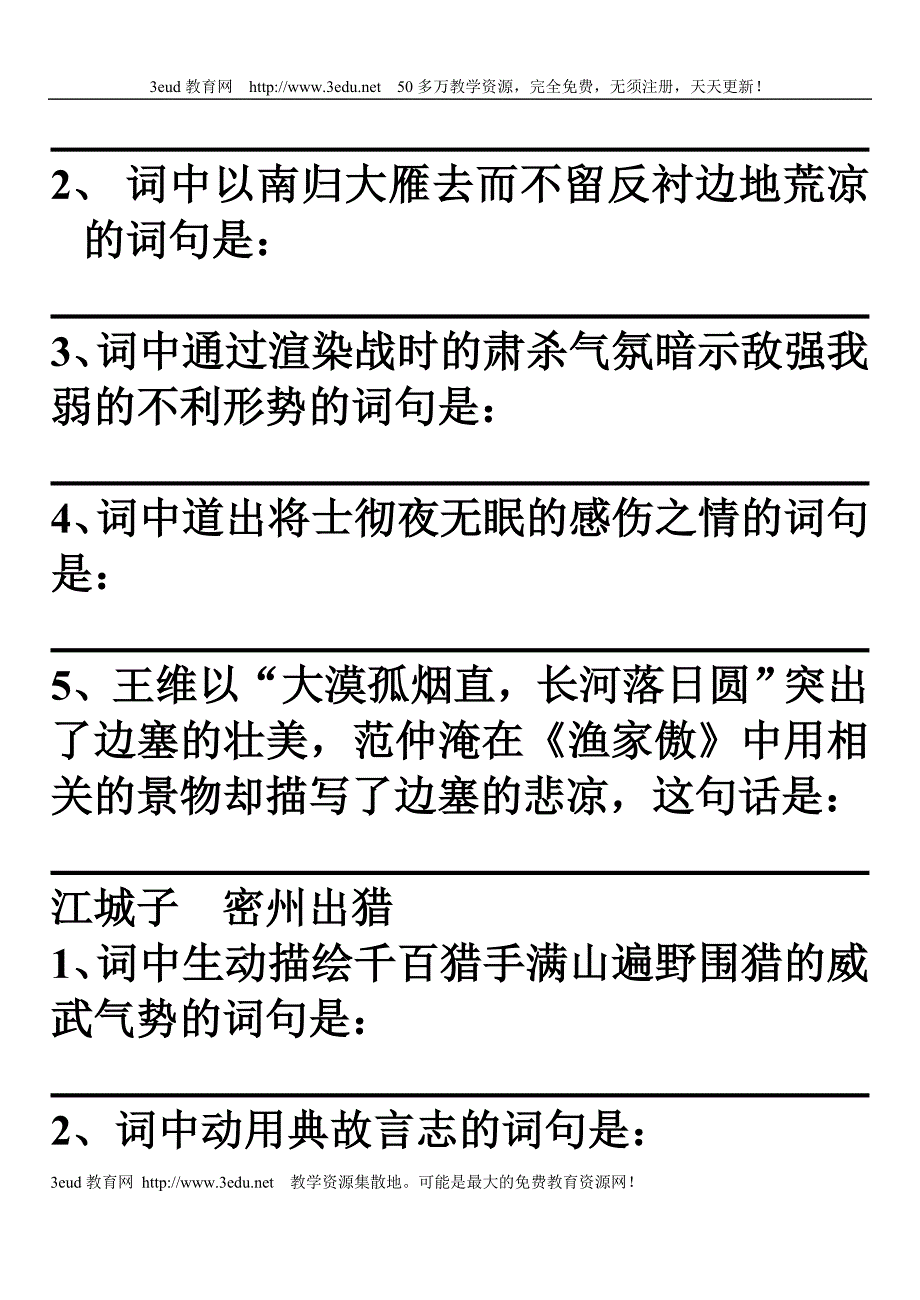 3eud 教育网 http://www.3edu.net 50 多万教学资源，完全免费，无须注册，天天更新！

2、 词中以南归大雁去而不留反衬边地荒凉的词句是：

3、词中通过渲染战时的肃杀气氛暗示敌强我弱的不利形势的词句是：

4、词中道出将士彻夜无眠的感伤之情的词句是：

5、王维以“大漠孤烟直，长河落日圆”突出了边塞的壮美，范仲淹在《渔家傲》中用相关的景物却描写了边塞的悲凉，这句话是：

江城子　密州出猎
1、词中生动描绘千百猎手满山遍野围猎的威武气势的词句是：

2、词中动用典故言志的词句是：

3eud 教育网 http://www.3edu.net 教学资源集散地。可能是最大的免费教育资源网！